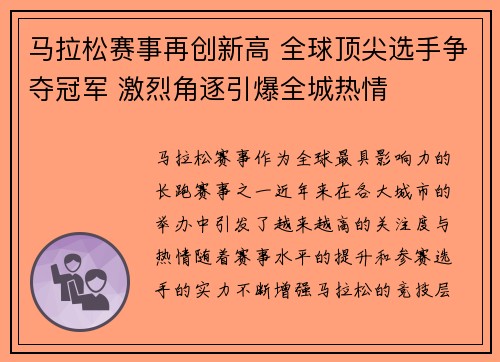 马拉松赛事再创新高 全球顶尖选手争夺冠军 激烈角逐引爆全城热情

马拉松赛事作为全球最具影响力的长跑赛事之一近年来在各大城市的举办中引发了越来越高的关注度与热情随着赛事水平的提升和参赛选手的实力不断增强马拉松的竞技层